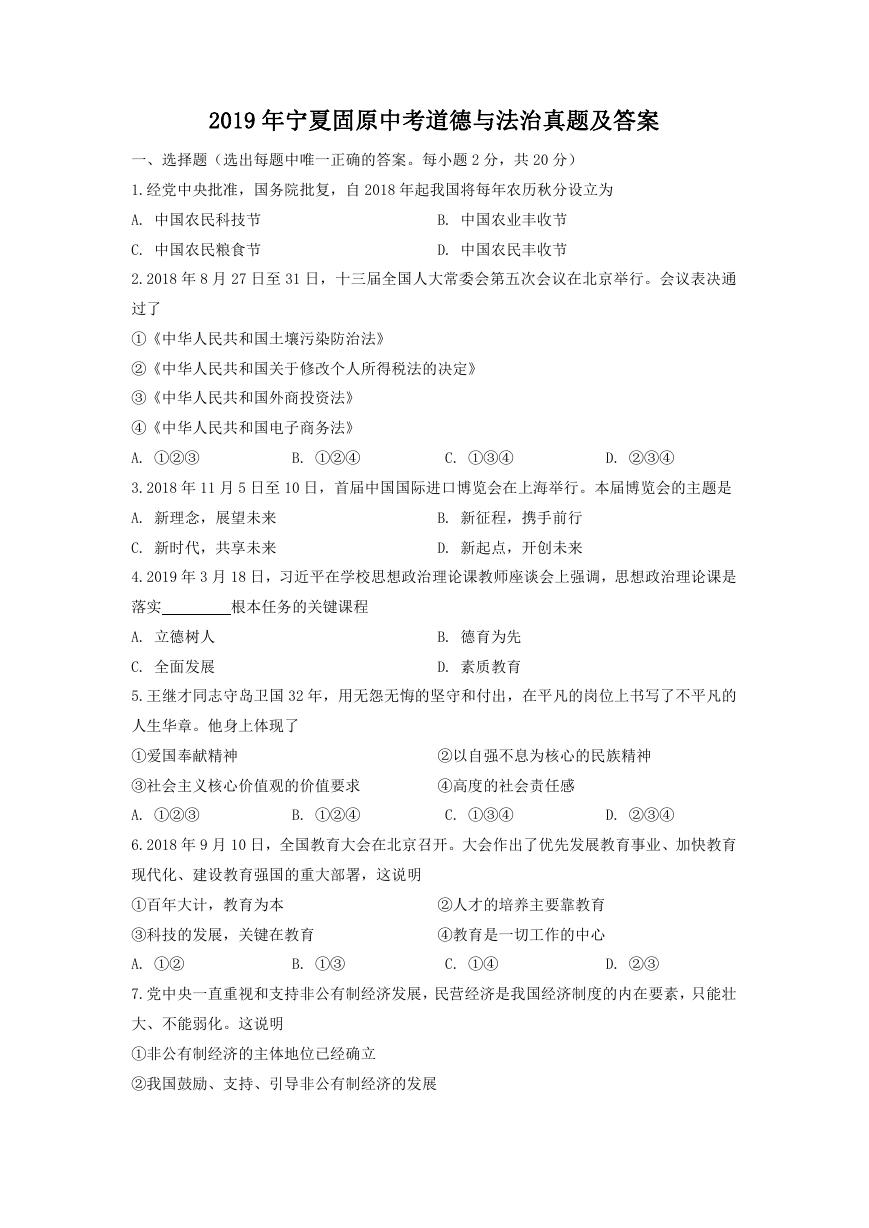 2019年宁夏固原中考道德与法治真题及答案

一、选择题（选出每题中唯一正确的答案。每小题2分，共20分）

1.经党中央批准，国务院批复，自2018年起我国将每年农历秋分设立为

A. 中国农民科技节

B. 中国农业丰收节

C. 中国农民粮食节

D. 中国农民丰收节

2.2018年8月27日至31日，十三届全国人大常委会第五次会议在北京举行。会议表决通过了

①《中华人民共和国土壤污染防治法》

②《中华人民共和国关于修改个人所得税法的决定》

③《中华人民共和国外商投资法》

④《中华人民共和国电子商务法》

A. ①②③

B. ①②④

C. ①③④

D. ②③④

3.2018年11月5日至10日，首届中国国际进口博览会在上海举行。本届博览会的主题是

A. 新理念，展望未来

B. 新征程，携手前行

C. 新时代，共享未来

D. 新起点，开创未来

4.2019年3月18日，习近平在学校思想政治理论课教师座谈会上强调，思想政治理论课是落实________根本任务的关键课程

A. 立德树人

B. 德育为先

C. 全面发展

D. 素质教育

5.王继才同志守岛卫国32年，用无怨无悔的坚守和付出，在平凡的岗位上书写了不平凡的人生华章。他身上体现了

①爱国奉献精神

②以自强不息为核心的民族精神

③社会主义核心价值观的价值要求

④高度的社会责任感

A. ①②③

B. ①②④

C. ①③④

D. ②③④

6.2018年9月10日，全国教育大会在北京召开。大会作出了优先发展教育事业、加快教育现代化、建设教育强国的重大部署，这说明

①百年大计，教育为本

②人才的培养主要靠教育

③科技的发展，关键在教育

④教育是一切工作的中心

A. ①②

B. ①③

C. ①④

D. ②③

7.党中央一直重视和支持非公有制经济发展，民营经济是我国经济制度的内在要素，只能壮大、不能弱化。这说明

①非公有制经济的主体地位已经确立

②我国鼓励、支持、引导非公有制经济的发展